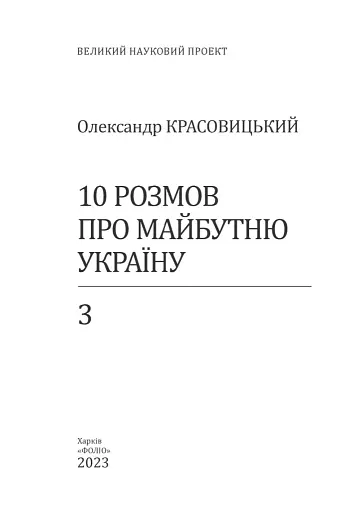 ВЕЛИКИЙ НАУКОВИЙ ПРОЕКТ

Олександр КРАСОВИЦЬКИЙ

10 РОЗМОВ ПРО МАЙБУТНЮ УКРАЇНУ

3

Харків
«ФОЛІО»
2023